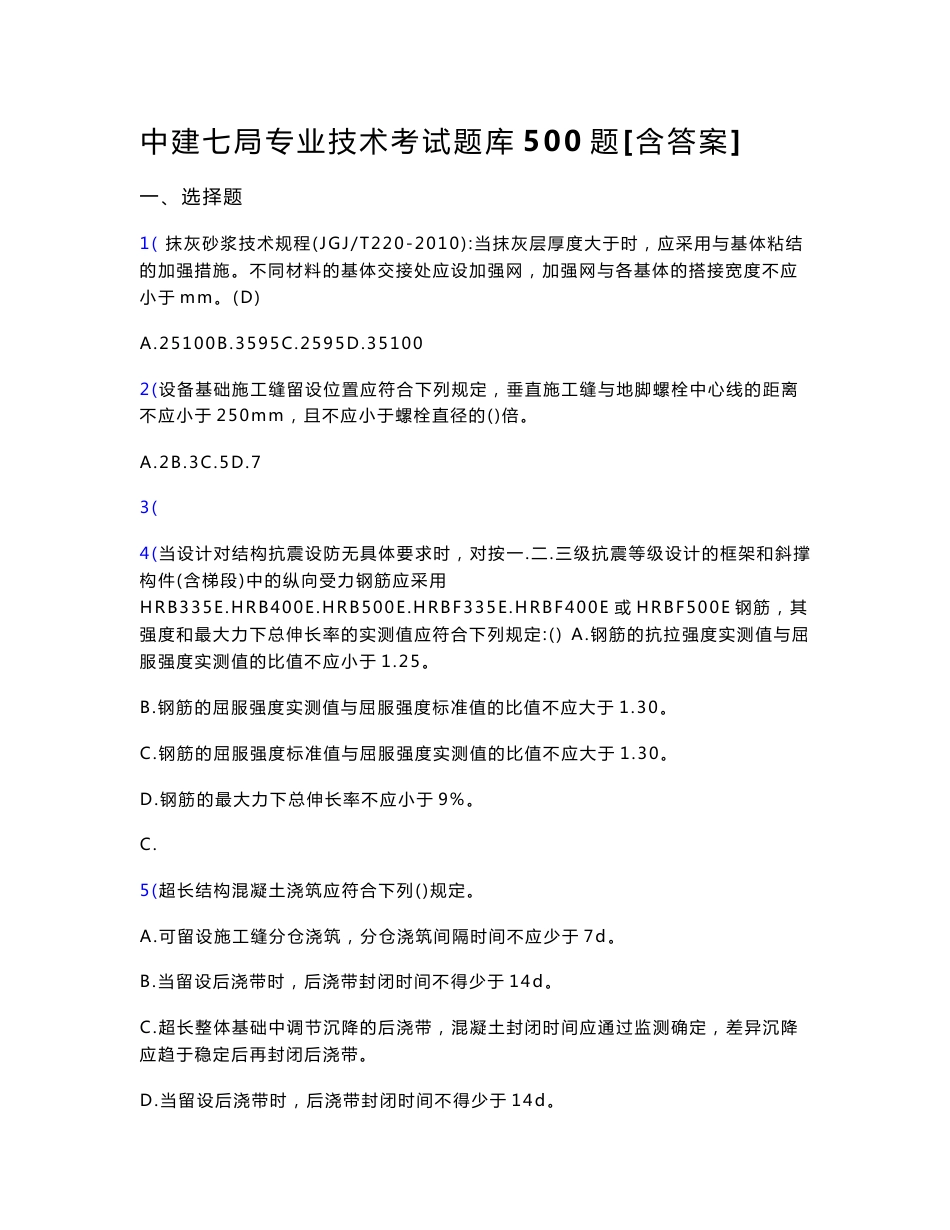 中建七局专业技术考试题库500题[含答案]

一、选择题

1( 抹灰砂浆技术规程(JGJ/T220-2010):当抹灰层厚度大于时，应采用与基体粘结的加强措施。不同材料的基体交接处应设加强网，加强网与各基体的搭接宽度不应小于mm。(D)

A.25100B.3595C.2595D.35100

2(设备基础施工缝留设位置应符合下列规定，垂直施工缝与地脚螺栓中心线的距离不应小于250mm，且不应小于螺栓直径的()倍。

A.2B.3C.5D.7

3(

4(当设计对结构抗震设防无具体要求时，对按一.二.三级抗震等级设计的框架和斜撑构件(含梯段)中的纵向受力钢筋应采用HRB335E.HRB400E.HRB500E.HRBF335E.HRBF400E或HRBF500E钢筋，其强度和最大力下总伸长率的实测值应符合下列规定:() A.钢筋的抗拉强度实测值与屈服强度实测值的比值不应小于1.25。

B.钢筋的屈服强度实测值与屈服强度标准值的比值不应大于1.30。

C.钢筋的屈服强度标准值与屈服强度实测值的比值不应大于1.30。

D.钢筋的最大力下总伸长率不应小于9%。

C.

5(超长结构混凝土浇筑应符合下列()规定。

A.可留设施工缝分仓浇筑，分仓浇筑间隔时间不应少于7d。

B.当留设后浇带时，后浇带封闭时间不得少于14d。

C.超长整体基础中调节沉降的后浇带，混凝土封闭时间应通过监测确定，差异沉降应趋于稳定后再封闭后浇带。

D.当留设后浇带时，后浇带封闭时间不得少于14d。